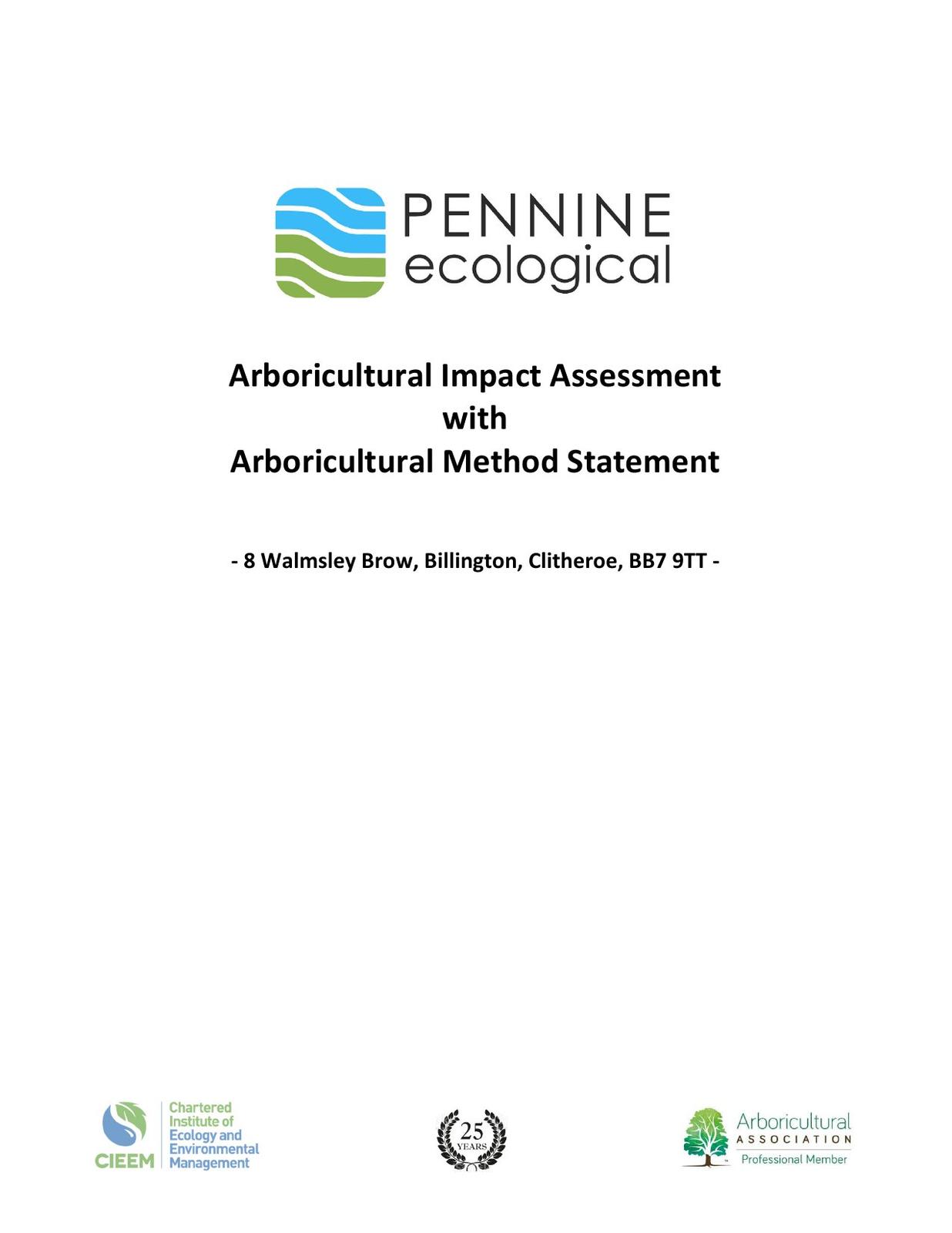 PENNINE
ecological

Arboricultural Impact Assessment
with
Arboricultural Method Statement

- 8 Walmsley Brow, Billington, Clitheroe, BB7 9TT -

CIEEM
Chartered
Institute of
Ecology and
Environmental
Management

25
YEARS

Arboricultural
ASSOCIATION
Professional Member